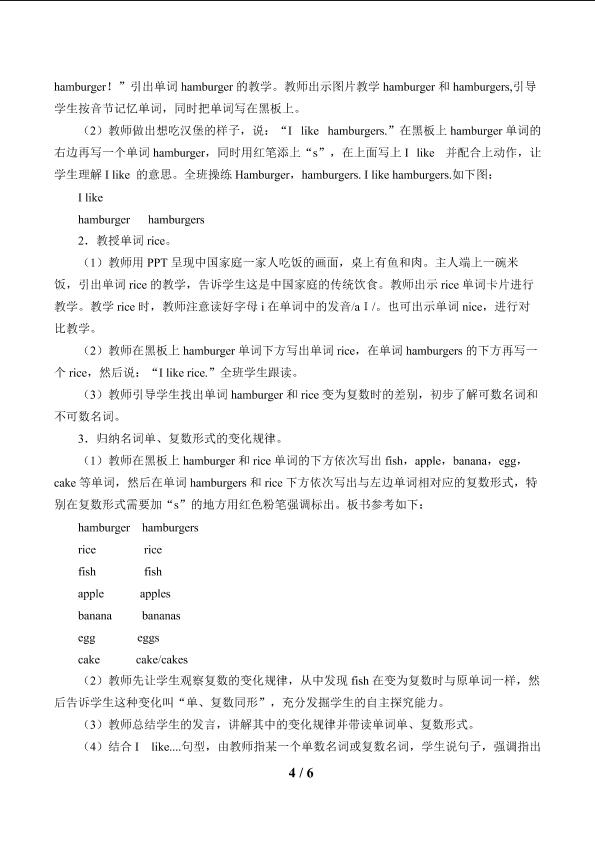 hamburger！”引出单词 hamburger 的教学。教师出示图片教学 hamburger 和 hamburgers,引导学生按音节记忆单词，同时把单词写在黑板上。

（2）教师做出想吃汉堡的样子，说：“I like hamburgers.”在黑板上 hamburger 单词的右边再写一个单词 hamburger，同时用红笔添上“s”，在上面写上 I like 并配合上动作，让学生理解 I like 的意思。全班操练 Hamburger，hamburgers. I like hamburgers.如下图：

I like

hamburger hamburgers

2．教授单词 rice。

（1）教师用 PPT 呈现中国家庭一家人吃饭的画面，桌上有鱼和肉。主人端上一碗米饭，引出单词 rice 的教学，告诉学生这是中国家庭的传统饮食。教师出示 rice 单词卡片进行教学。教学 rice 时，教师注意读好字母 i 在单词中的发音/a I /。也可出示单词 nice，进行对比教学。

（2）教师在黑板上 hamburger 单词下方写出单词 rice，在单词 hamburgers 的下方再写一个 rice，然后说：“I like rice.”全班学生跟读。

（3）教师引导学生找出单词 hamburger 和 rice 变为复数时的差别，初步了解可数名词和不可数名词。

3．归纳名词单、复数形式的变化规律。

（1）教师在黑板上 hamburger 和 rice 单词的下方依次写出 fish，apple，banana，egg，cake 等单词，然后在单词 hamburgers 和 rice 下方依次写出与左边单词相对应的复数形式，特别在复数形式需要加“s”的地方用红色粉笔强调标出。板书参考如下：

hamburger hamburgers

rice rice

fish fish

apple apples

banana bananas

egg eggs

cake cake/cakes

（2）教师先让学生观察复数的变化规律，从中发现 fish 在变为复数时与原单词一样，然后告诉学生这种变化叫“单、复数同形”，充分发掘学生的自主探究能力。

（3）教师总结学生的发言，讲解其中的变化规律并带读单词单、复数形式。

（4）结合 I like....句型，由教师指某一个单数名词或复数名词，学生说句子，强调指出

4 / 6